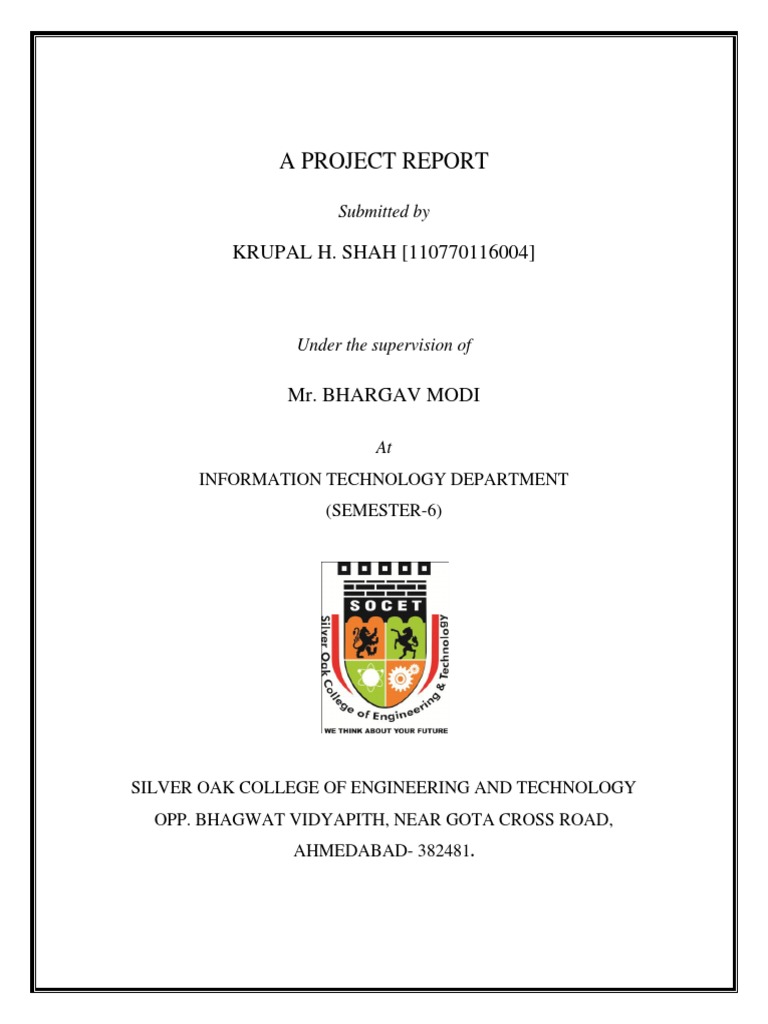 A PROJECT REPORT

Submitted by

KRUPAL H. SHAH [110770116004]

Under the supervision of

Mr. BHARGAV MODI

At

INFORMATION TECHNOLOGY DEPARTMENT

(SEMESTER-6)

SOCET

Silver Oak College of Engineering & Technology

WE THINK ABOUT YOUR FUTURE

SILVER OAK COLLEGE OF ENGINEERING AND TECHNOLOGY

OPP. BHAGWAT VIDYAPITH, NEAR GOTA CROSS ROAD,

AHMEDABAD- 382481.